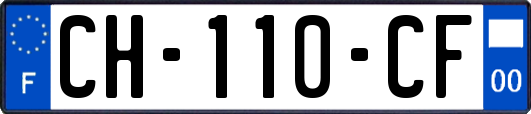 F
CH-110-CF
00